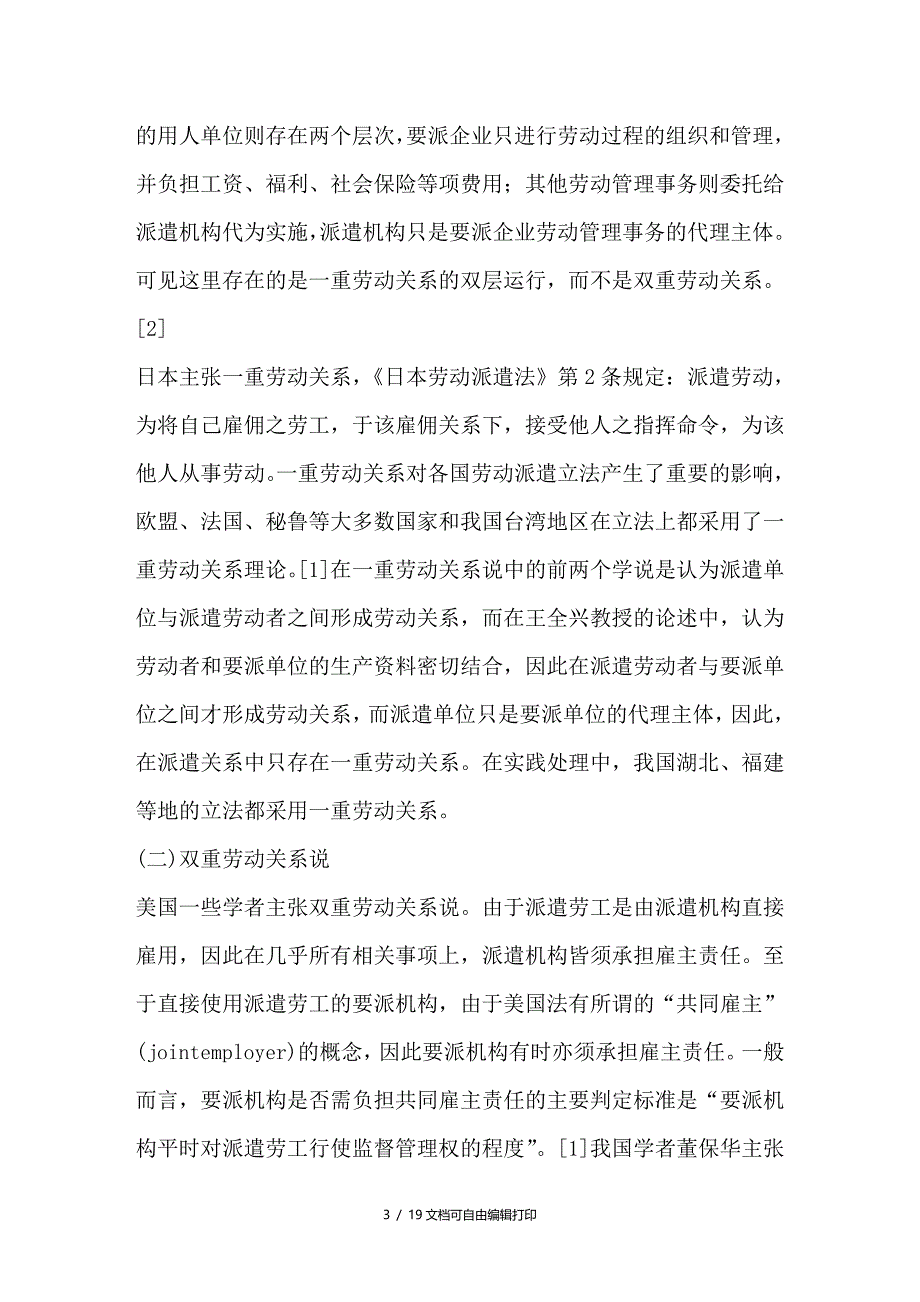 的用人单位则存在两个层次，要派企业只进行劳动过程的组织和管理，并负担工资、福利、社会保险等项费用；其他劳动管理事务则委托给派遣机构代为实施，派遣机构只是要派企业劳动管理事务的代理主体。可见这里存在的是一重劳动关系的双层运行，而不是双重劳动关系。[2]

日本主张一重劳动关系，《日本劳动派遣法》第2条规定：派遣劳动，为将自己雇佣之劳工，于该雇佣关系下，接受他人之指挥命令，为该他人从事劳动。一重劳动关系对各国劳动派遣立法产生了重要的影响，欧盟、法国、秘鲁等大多数国家和我国台湾地区在立法上都采用了一重劳动关系理论。[1]在一重劳动关系说中的前两个学说是认为派遣单位与派遣劳动者之间形成劳动关系，而在王全兴教授的论述中，认为劳动者和要派单位的生产资料密切结合，因此在派遣劳动者与要派单位之间才形成劳动关系，而派遣单位只是要派单位的代理主体，因此，在派遣关系中只存在一重劳动关系。在实践处理中，我国湖北、福建等地的立法都采用一重劳动关系。

(二)双重劳动关系说

美国一些学者主张双重劳动关系说。由于派遣劳工是由派遣机构直接雇用，因此在几乎所有相关事项上，派遣机构皆须承担雇主责任。至于直接使用派遣劳工的要派机构，由于美国法有所谓的“共同雇主”(jointemployer)的概念，因此要派机构有时亦须承担雇主责任。一般而言，要派机构是否需负担共同雇主责任的主要判定标准是“要派机构平时对派遣劳工行使监督管理权的程度”。[1]我国学者董保华主张

3 / 19文档可自由编辑打印